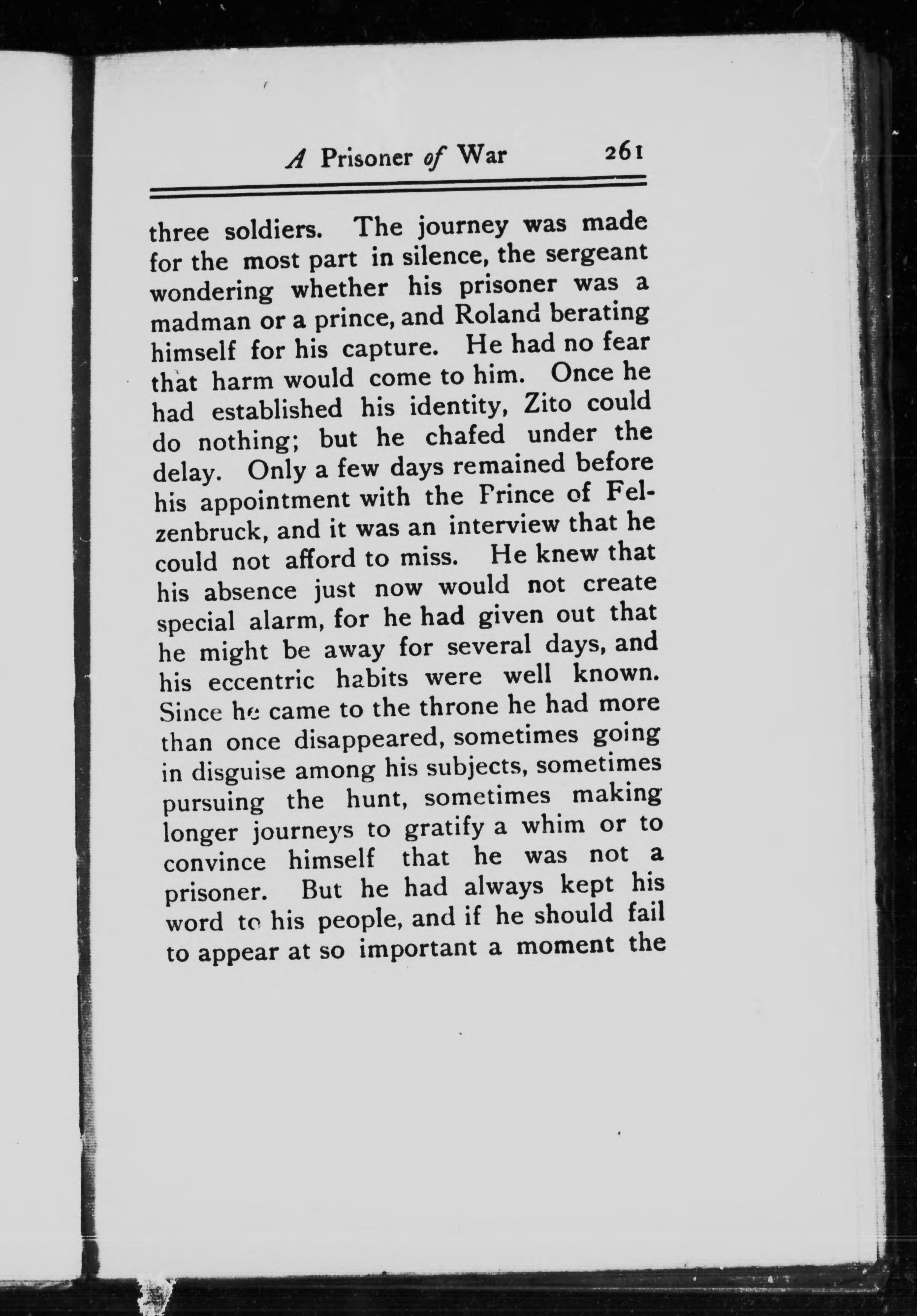 A Prisoner of War 261

three soldiers. The journey was made for the most part in silence, the sergeant wondering whether his prisoner was a madman or a prince, and Roland berating himself for his capture. He had no fear that harm would come to him. Once he had established his identity, Zito could do nothing; but he chafed under the delay. Only a few days remained before his appointment with the Prince of Felzenbruck, and it was an interview that he could not afford to miss. He knew that his absence just now would not create special alarm, for he had given out that he might be away for several days, and his eccentric habits were well known. Since he came to the throne he had more than once disappeared, sometimes going in disguise among his subjects, sometimes pursuing the hunt, sometimes making longer journeys to gratify a whim or to convince himself that he was not a prisoner. But he had always kept his word to his people, and if he should fail to appear at so important a moment the